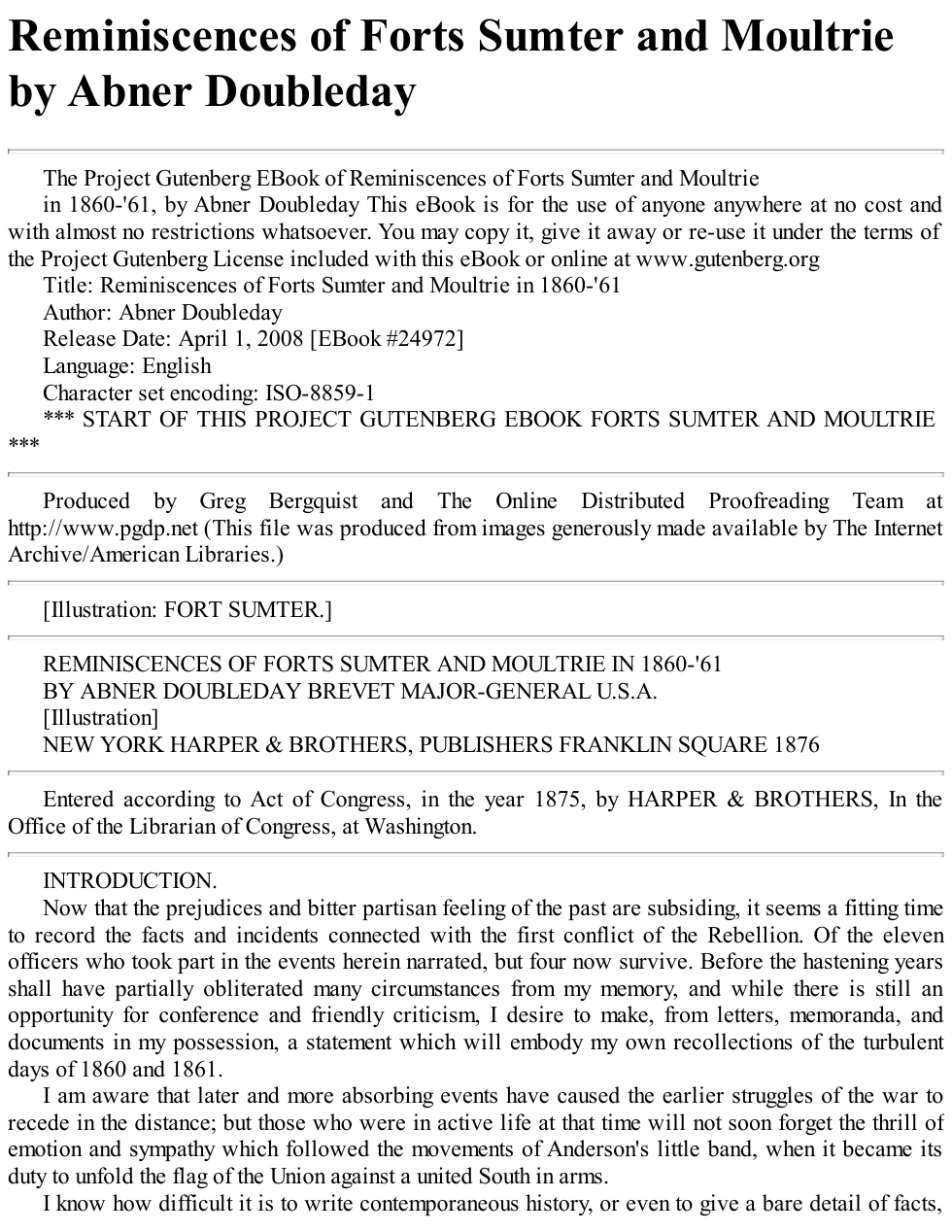 Reminiscences of Forts Sumter and Moultrie by Abner Doubleday

The Project Gutenberg EBook of Reminiscences of Forts Sumter and Moultrie

in 1860-'61, by Abner Doubleday This eBook is for the use of anyone anywhere at no cost and with almost no restrictions whatsoever. You may copy it, give it away or re-use it under the terms of the Project Gutenberg License included with this eBook or online at www.gutenberg.org

Title: Reminiscences of Forts Sumter and Moultrie in 1860-'61

Author: Abner Doubleday

Release Date: April 1, 2008 [EBook #24972]

Language: English

Character set encoding: ISO-8859-1

*** START OF THIS PROJECT GUTENBERG EBOOK FORTS SUMTER AND MOULTRIE ***

Produced by Greg Bergquist and The Online Distributed Proofreading Team at http://www.pgdp.net (This file was produced from images generously made available by The Internet Archive/American Libraries.)

[Illustration: FORT SUMTER.]

REMINISCENCES OF FORTS SUMTER AND MOULTRIE IN 1860-'61

BY ABNER DOUBLEDAY BREVET MAJOR-GENERAL U.S.A.

[Illustration]

NEW YORK HARPER & BROTHERS, PUBLISHERS FRANKLIN SQUARE 1876

Entered according to Act of Congress, in the year 1875, by HARPER & BROTHERS, In the Office of the Librarian of Congress, at Washington.

INTRODUCTION.

Now that the prejudices and bitter partisan feeling of the past are subsiding, it seems a fitting time to record the facts and incidents connected with the first conflict of the Rebellion. Of the eleven officers who took part in the events herein narrated, but four now survive. Before the hastening years shall have partially obliterated many circumstances from my memory, and while there is still an opportunity for conference and friendly criticism, I desire to make, from letters, memoranda, and documents in my possession, a statement which will embody my own recollections of the turbulent days of 1860 and 1861.

I am aware that later and more absorbing events have caused the earlier struggles of the war to recede in the distance; but those who were in active life at that time will not soon forget the thrill of emotion and sympathy which followed the movements of Anderson's little band, when it became its duty to unfold the flag of the Union against a united South in arms.

I know how difficult it is to write contemporaneous history, or even to give a bare detail of facts,